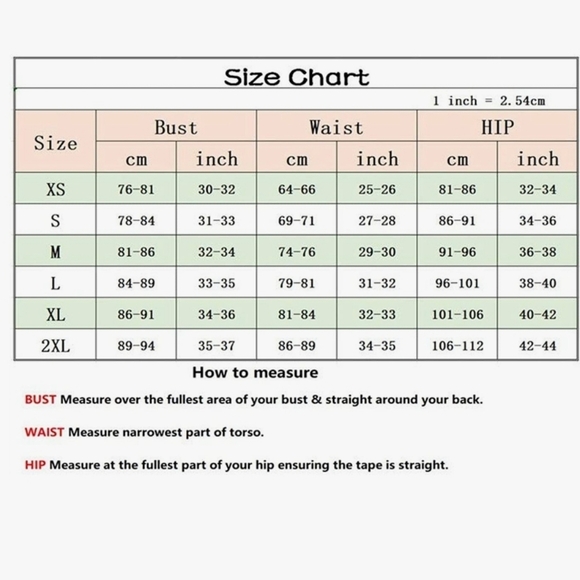 Size Chart

1 inch = 2.54cm

| Size | Bust cm | Bust inch | Waist cm | Waist inch | HIP cm | HIP inch |
|---|---|---|---|---|---|---|
| XS | 76-81 | 30-32 | 64-66 | 25-26 | 81-86 | 32-34 |
| S | 78-84 | 31-33 | 69-71 | 27-28 | 86-91 | 34-36 |
| M | 81-86 | 32-34 | 74-76 | 29-30 | 91-96 | 36-38 |
| L | 84-89 | 33-35 | 79-81 | 31-32 | 96-101 | 38-40 |
| XL | 86-91 | 34-36 | 81-84 | 32-33 | 101-106 | 40-42 |
| 2XL | 89-94 | 35-37 | 86-89 | 34-35 | 106-112 | 42-44 |

How to measure

BUST Measure over the fullest area of your bust & straight around your back.

WAIST Measure narrowest part of torso.

HIP Measure at the fullest part of your hip ensuring the tape is straight.